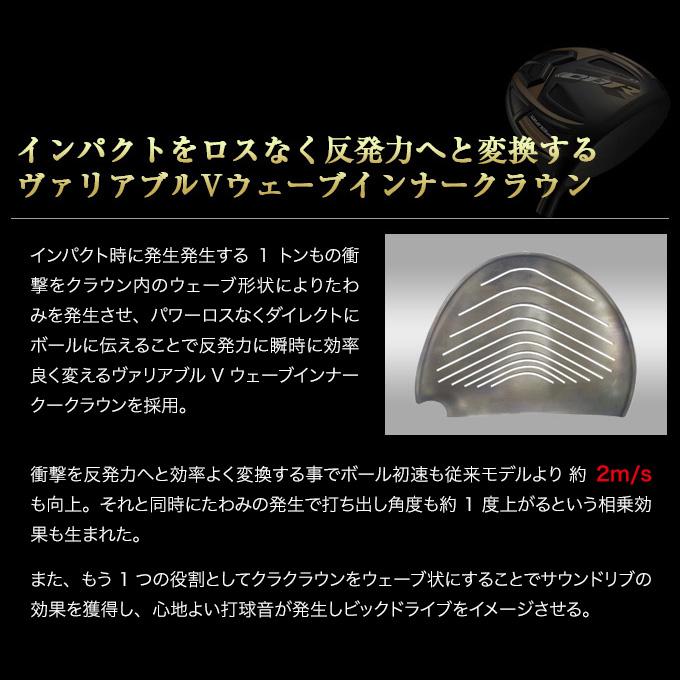 インパクトをロスなく反発力へと変換する
ヴァリアブルVウェーブインナークラウン

インパクト時に発生発生する 1 トンもの衝撃をクラウン内のウェーブ形状によりたわみを発生させ、パワーロスなくダイレクトにボールに伝えることで反発力に瞬時に効率良く変えるヴァリアブル V ウェーブインナークークラウンを採用。

衝撃を反発力へと効率よく変換する事でボール初速も従来モデルより 約 2m/s も向上。それと同時にたわみの発生で打ち出し角度も約 1 度上がるという相乗効果も生まれた。

また、もう 1 つの役割としてクラクラウンをウェーブ状にすることでサウンドリブの効果を獲得し、心地よい打球音が発生しビックドライブをイメージさせる。